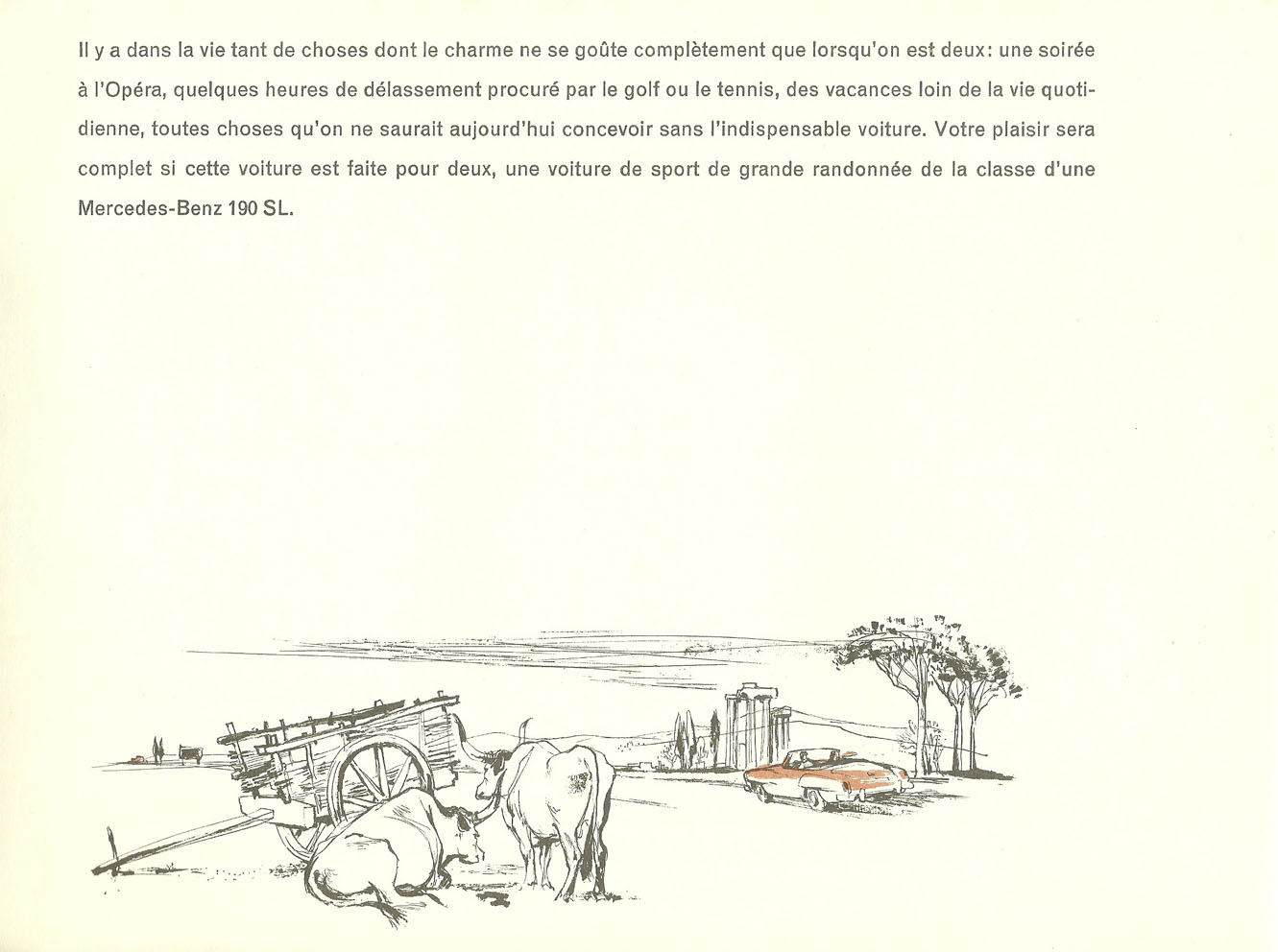 Il y a dans la vie tant de choses dont le charme ne se goûte complètement que lorsqu'on est deux: une soirée à l'Opéra, quelques heures de délassement procuré par le golf ou le tennis, des vacances loin de la vie quotidienne, toutes choses qu'on ne saurait aujourd'hui concevoir sans l'indispensable voiture. Votre plaisir sera complet si cette voiture est faite pour deux, une voiture de sport de grande randonnée de la classe d'une Mercedes-Benz 190 SL.